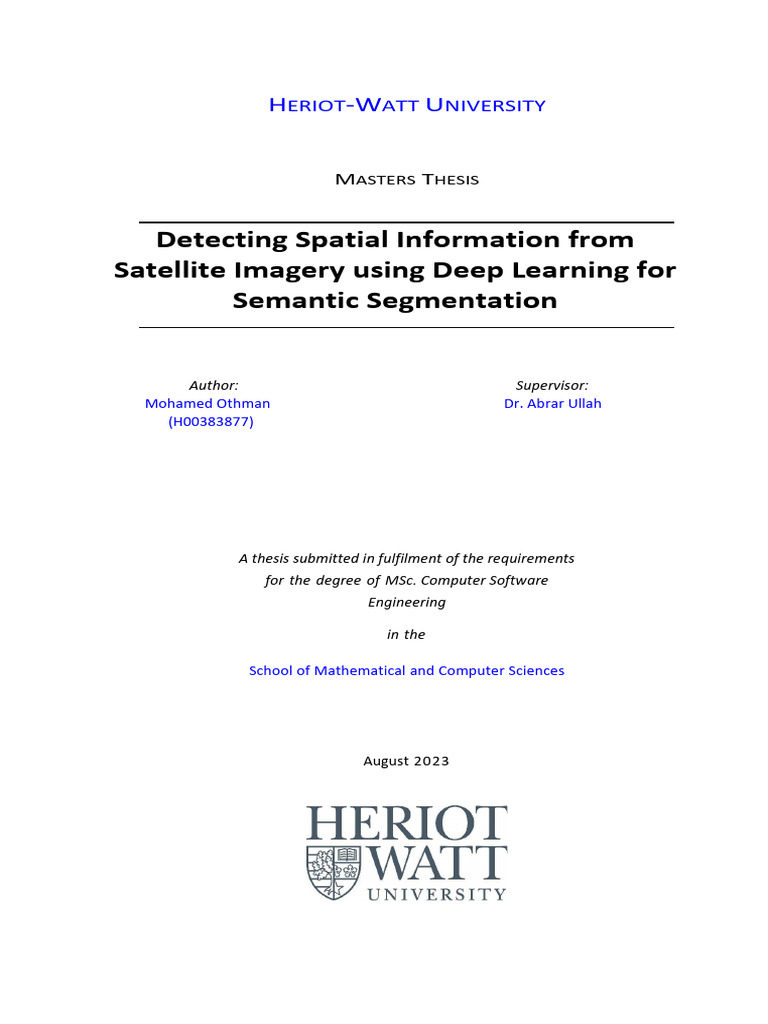 HERIOT-WATT UNIVERSITY

MASTERS THESIS

Detecting Spatial Information from Satellite Imagery using Deep Learning for Semantic Segmentation

Author:
Mohamed Othman
(H00383877)

Supervisor:
Dr. Abrar Ullah

A thesis submitted in fulfilment of the requirements for the degree of MSc. Computer Software Engineering

in the

School of Mathematical and Computer Sciences

August 2023

HERIOT WATT UNIVERSITY